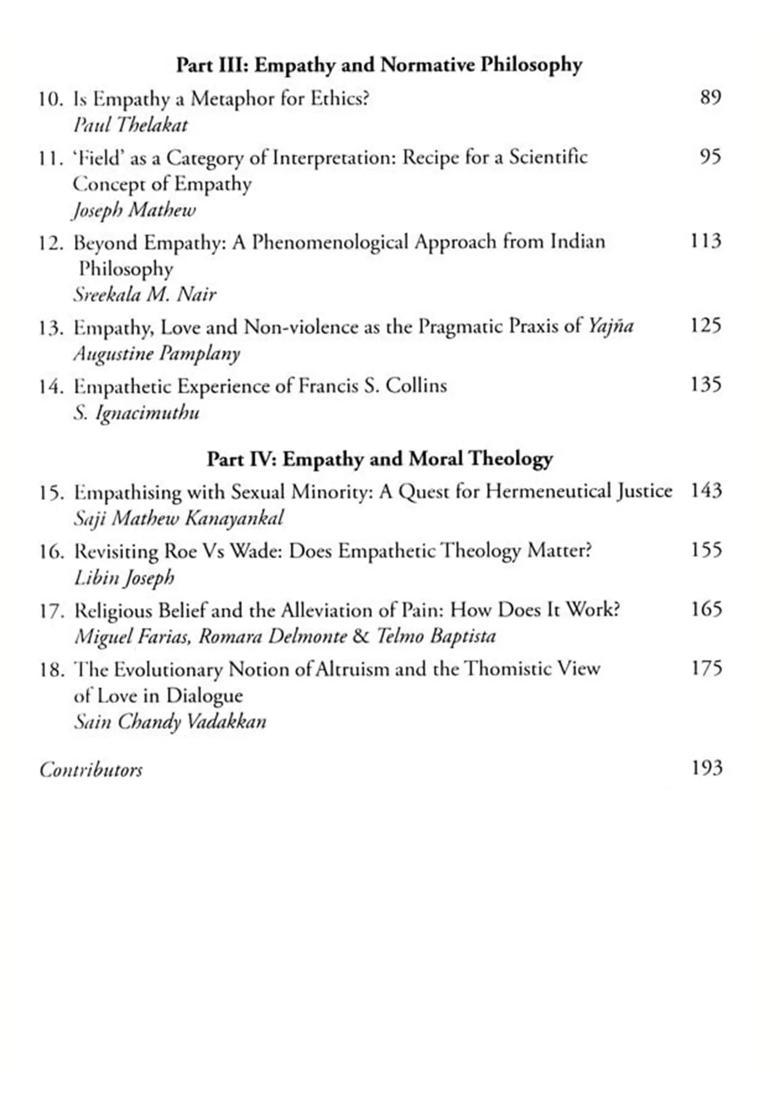 Part III: Empathy and Normative Philosophy

10. Is Empathy a Metaphor for Ethics? 89
Paul Thelakat

11. 'Field' as a Category of Interpretation: Recipe for a Scientific Concept of Empathy 95
Joseph Mathew

12. Beyond Empathy: A Phenomenological Approach from Indian Philosophy 113
Sreekala M. Nair

13. Empathy, Love and Non-violence as the Pragmatic Praxis of Yajña 125
Augustine Pamplany

14. Empathetic Experience of Francis S. Collins 135
S. Ignacimuthu

Part IV: Empathy and Moral Theology

15. Empathising with Sexual Minority: A Quest for Hermeneutical Justice 143
Saji Mathew Kanayankal

16. Revisiting Roe Vs Wade: Does Empathetic Theology Matter? 155
Libin Joseph

17. Religious Belief and the Alleviation of Pain: How Does It Work? 165
Miguel Farias, Romara Delmonte & Telmo Baptista

18. The Evolutionary Notion of Altruism and the Thomistic View of Love in Dialogue 175
Sain Chandy Vadakkan

Contributors 193